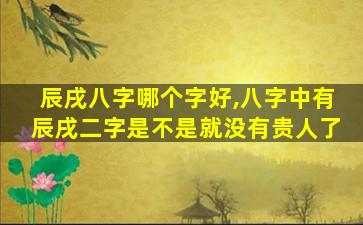 辰戌八字哪个字好,八字中有辰戌二字是不是就没有贵人了